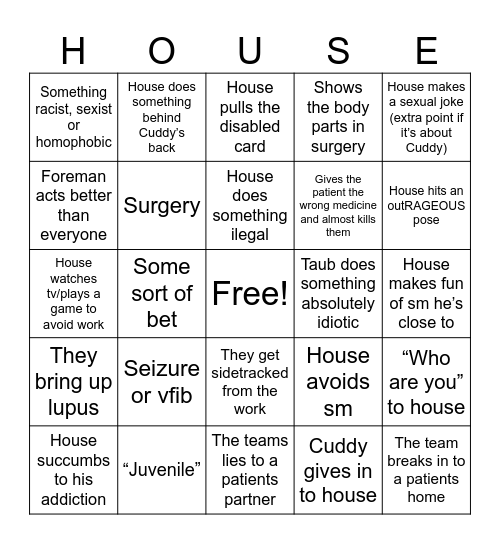 | H | O | U | S | E |
|---|---|---|---|---|
| Something racist, sexist or homophobic | House does something behind Cuddy's back | House pulls the disabled card | Shows the body parts in surgery | House makes a sexual joke (extra point if it's about Cuddy) |
| Foreman acts better than everyone | Surgery | House does something ilegal | Gives the patient the wrong medicine and almost kills them | House hits an outRAGEOUS pose |
| House watches tv/plays a game to avoid work | Some sort of bet | Free! | Taub does something absolutely idiotic | House makes fun of sm he's close to |
| They bring up lupus | Seizure or vfib | They get sidetracked from the work | House avoids sm | "Who are you" to house |
| House succumbs to his addiction | "Juvenile" | The teams lies to a patients partner | Cuddy gives in to house | The team breaks in to a patients home |